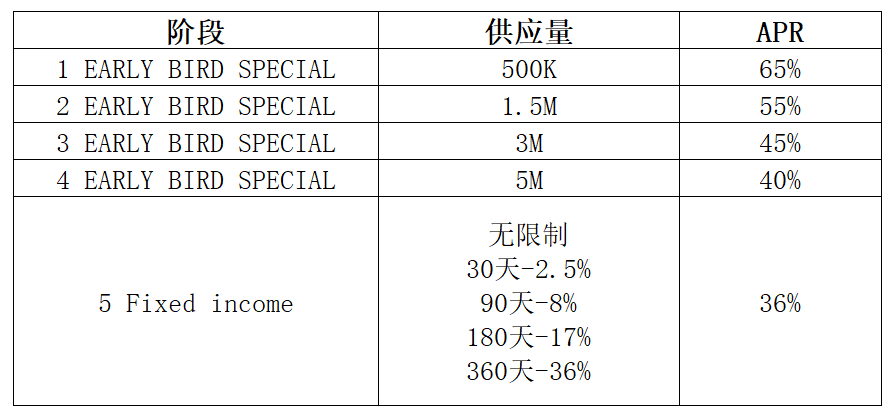 | 阶段 | 供应量 | APR |
|---|---|---|
| 1 EARLY BIRD SPECIAL | 500K | 65% |
| 2 EARLY BIRD SPECIAL | 1.5M | 55% |
| 3 EARLY BIRD SPECIAL | 3M | 45% |
| 4 EARLY BIRD SPECIAL | 5M | 40% |
| 5 Fixed income | 无限制 30天-2.5% 90天-8% 180天-17% 360天-36% | 36% |